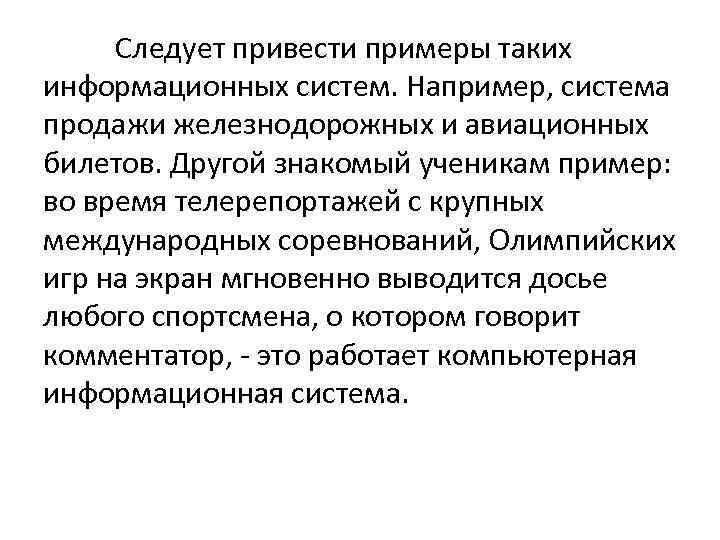 Следует привести примеры таких информационных систем. Например, система продажи железнодорожных и авиационных билетов. Другой знакомый ученикам пример: во время телерепортажей с крупных международных соревнований, Олимпийских игр на экран мгновенно выводится досье любого спортсмена, о котором говорит комментатор, - это работает компьютерная информационная система.